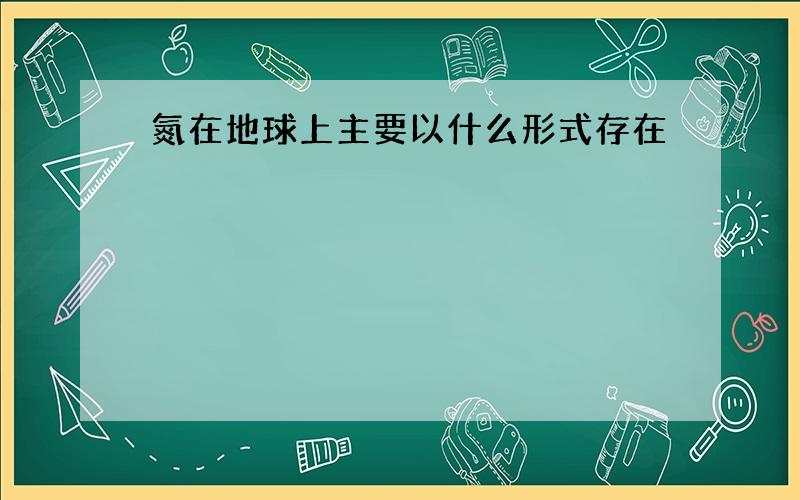 氮在地球上主要以什么形式存在